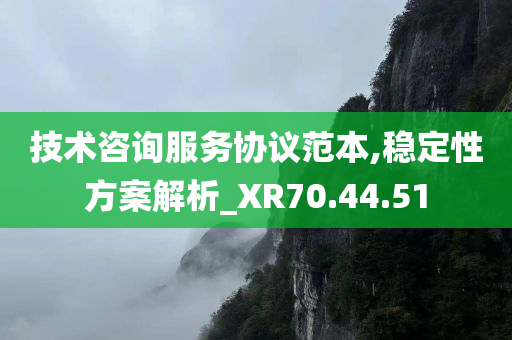 技术咨询服务协议范本,稳定性方案解析_XR70.44.51